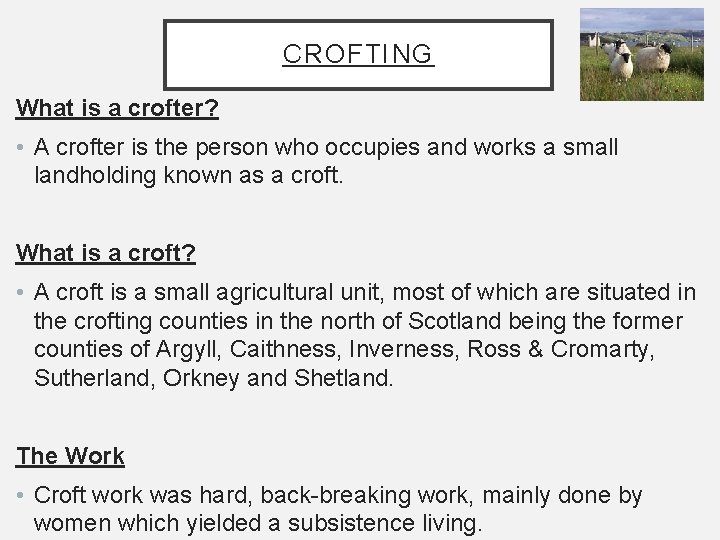 CROFTING

What is a crofter?

• A crofter is the person who occupies and works a small landholding known as a croft.

What is a croft?

• A croft is a small agricultural unit, most of which are situated in the crofting counties in the north of Scotland being the former counties of Argyll, Caithness, Inverness, Ross & Cromarty, Sutherland, Orkney and Shetland.

The Work

• Croft work was hard, back-breaking work, mainly done by women which yielded a subsistence living.